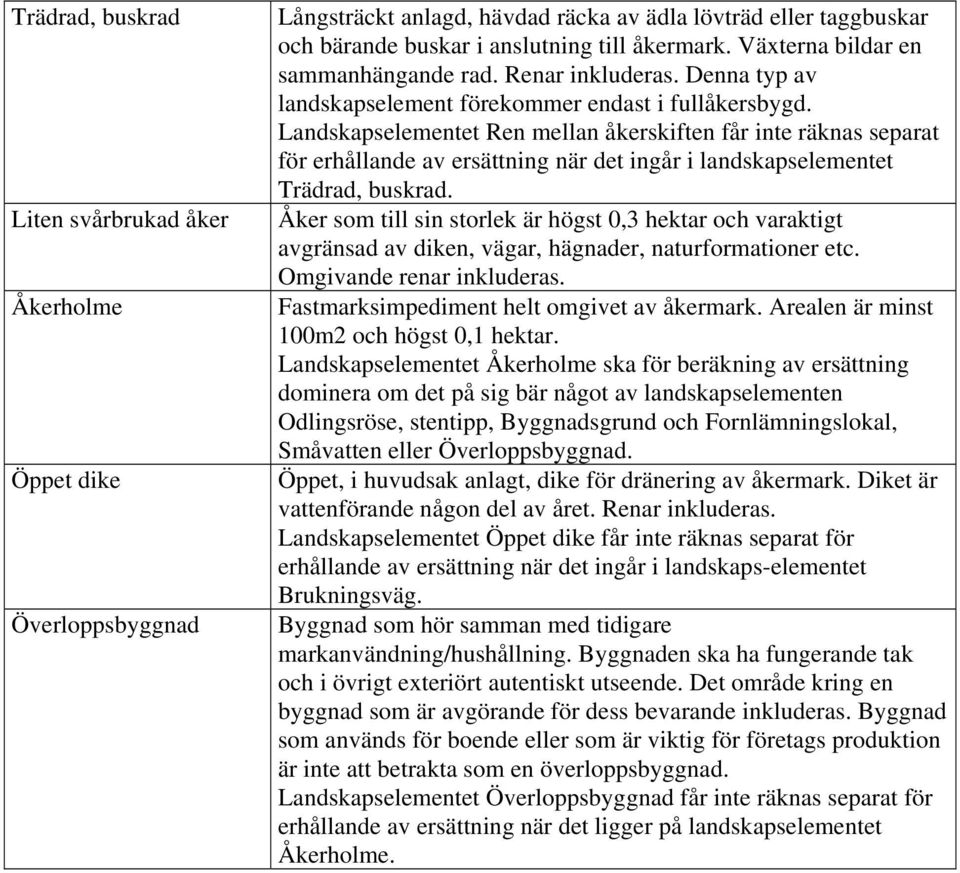 | | |
|---|---|
| Trädrad, buskrad | Långsträckt anlagd, hävdad räcka av ädla lövträd eller taggbuskar och bärande buskar i anslutning till åkermark. Växterna bildar en sammanhängande rad. Renar inkluderas. Denna typ av landskapselement förekommer endast i fullåkersbygd. Landskapselementet Ren mellan åkerskiften får inte räknas separat för erhållande av ersättning när det ingår i landskapselementet Trädrad, buskrad. |
| Liten svårbrukad åker | Åker som till sin storlek är högst 0,3 hektar och varaktigt avgränsad av diken, vägar, hägnader, naturformationer etc. Omgivande renar inkluderas. |
| Åkerholme | Fastmarksimpediment helt omgivet av åkermark. Arealen är minst 100m2 och högst 0,1 hektar. Landskapselementet Åkerholme ska för beräkning av ersättning dominera om det på sig bär något av landskapselementen Odlingsröse, stentipp, Byggnadsgrund och Fornlämningslokal, Småvatten eller Överloppsbyggnad. |
| Öppet dike | Öppet, i huvudsak anlagt, dike för dränering av åkermark. Diket är vattenförande någon del av året. Renar inkluderas. Landskapselementet Öppet dike får inte räknas separat för erhållande av ersättning när det ingår i landskaps-elementet Brukningsväg. |
| Överloppsbyggnad | Byggnad som hör samman med tidigare markanvändning/hushållning. Byggnaden ska ha fungerande tak och i övrigt exteriört autentiskt utseende. Det område kring en byggnad som är avgörande för dess bevarande inkluderas. Byggnad som används för boende eller som är viktig för företags produktion är inte att betrakta som en överloppsbyggnad. Landskapselementet Överloppsbyggnad får inte räknas separat för erhållande av ersättning när det ligger på landskapselementet Åkerholme. |